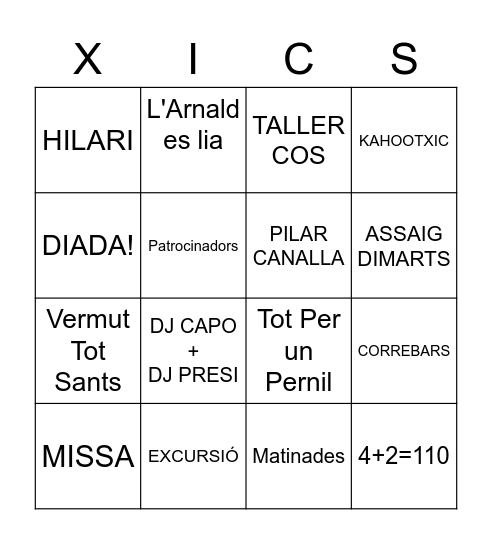 | X | I | C | S |
|---|---|---|---|
| HILARI | L'Arnald es lia | TALLER COS | KAHOOTXIC |
| DIADA! | Patrocinadors | PILAR CANALLA | ASSAIG DIMARTS |
| Vermut Tot Sants | DJ CAPO + DJ PRESI | Tot Per un Pernil | CORREBARS |
| MISSA | EXCURSIÓ | Matinades | 4+2=110 |